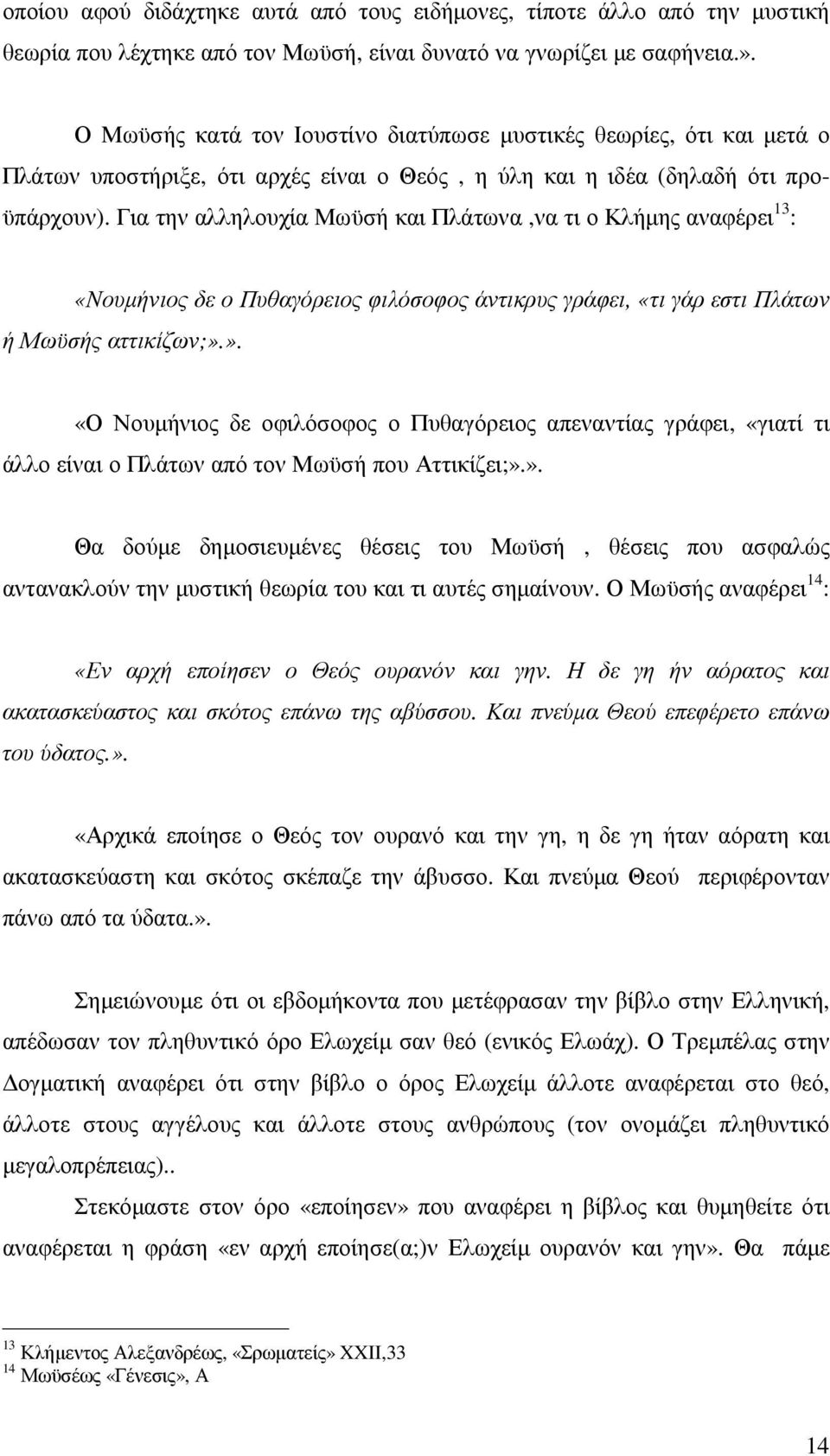 οποίου αφού διδάχτηκε αυτά από τους ειδήμονες, τίποτε άλλο από την μυστική θεωρία που λέχτηκε από τον Μωϋσή, είναι δυνατό να γνωρίζει με σαφήνεια.».

Ο Μωϋσής κατά τον Ιουστίνο διατύπωσε μυστικές θεωρίες, ότι και μετά ο Πλάτων υποστήριξε, ότι αρχές είναι ο Θεός , η ύλη και η ιδέα (δηλαδή ότι προϋπάρχουν). Για την αλληλουχία Μωϋσή και Πλάτωνα ,να τι ο Κλήμης αναφέρει$^{13}$:

«Νουμήνιος δε ο Πυθαγόρειος φιλόσοφος άντικρυς γράφει, «τι γάρ εστι Πλάτων ή Μωϋσής αττικίζων;».».

«Ο Νουμήνιος δε οφιλόσοφος ο Πυθαγόρειος απεναντίας γράφει, «γιατί τι άλλο είναι ο Πλάτων από τον Μωϋσή που Αττικίζει;».».

Θα δούμε δημοσιευμένες θέσεις του Μωϋσή , θέσεις που ασφαλώς αντανακλούν την μυστική θεωρία του και τι αυτές σημαίνουν. Ο Μωϋσής αναφέρει$^{14}$:

«Εν αρχή εποίησεν ο Θεός ουρανόν και γην. Η δε γη ήν αόρατος και ακατασκεύαστος και σκότος επάνω της αβύσσου. Και πνεύμα Θεού επεφέρετο επάνω του ύδατος.».

«Αρχικά εποίησε ο Θεός τον ουρανό και την γη, η δε γη ήταν αόρατη και ακατασκεύαστη και σκότος σκέπαζε την άβυσσο. Και πνεύμα Θεού περιφέρονταν πάνω από τα ύδατα.».

Σημειώνουμε ότι οι εβδομήκοντα που μετέφρασαν την βίβλο στην Ελληνική, απέδωσαν τον πληθυντικό όρο Ελωχείμ σαν θεό (ενικός Ελωάχ). Ο Τρεμπέλας στην Δογματική αναφέρει ότι στην βίβλο ο όρος Ελωχείμ άλλοτε αναφέρεται στο θεό, άλλοτε στους αγγέλους και άλλοτε στους ανθρώπους (τον ονομάζει πληθυντικό μεγαλοπρέπειας)..

Στεκόμαστε στον όρο «εποίησεν» που αναφέρει η βίβλος και θυμηθείτε ότι αναφέρεται η φράση «εν αρχή εποίησε(α;)ν Ελωχείμ ουρανόν και γην». Θα πάμε

$^{13}$ Κλήμεντος Αλεξανδρέως, «Σρωματείς» XXII,33
$^{14}$ Μωϋσέως «Γένεσις», Α

14